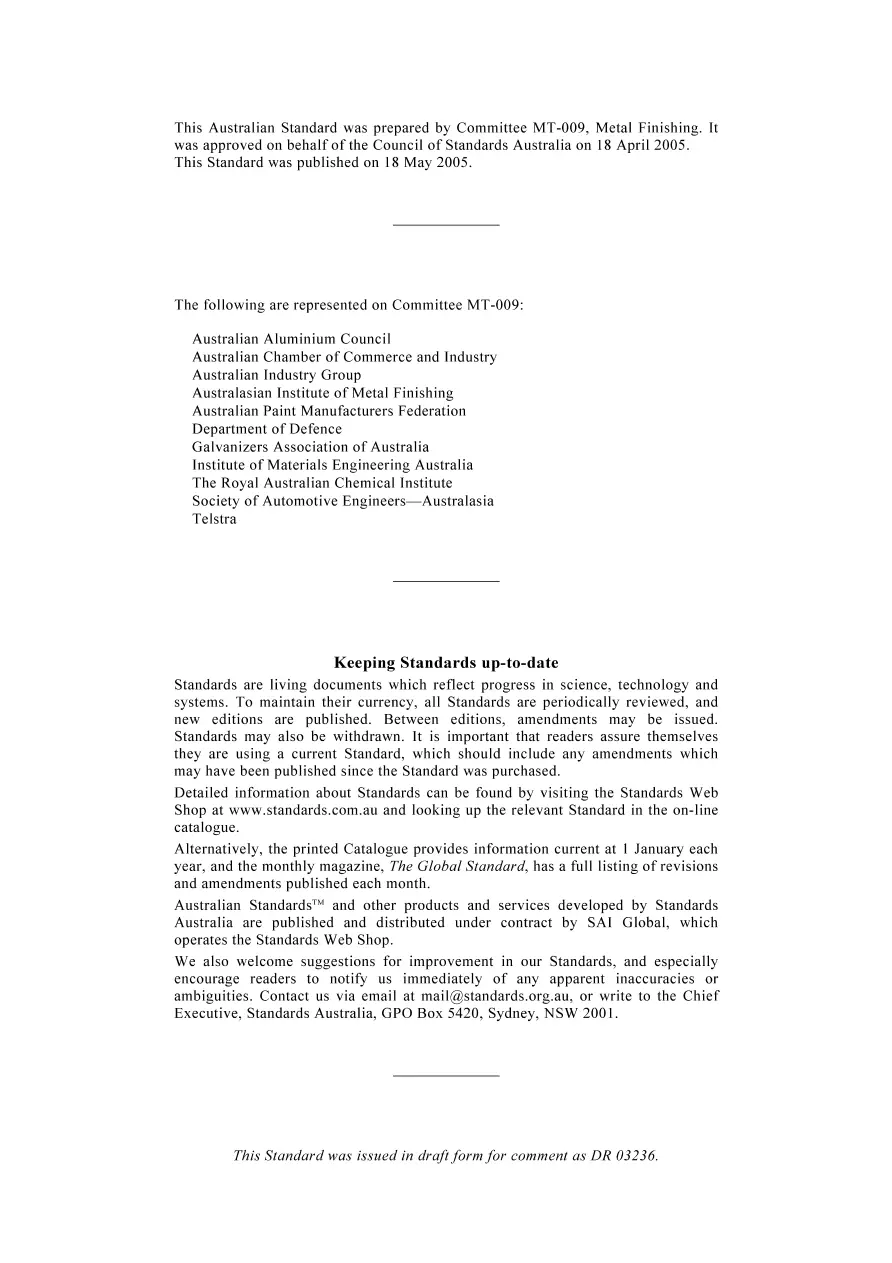 This Australian Standard was prepared by Committee MT-009, Metal Finishing. It was approved on behalf of the Council of Standards Australia on 18 April 2005.
This Standard was published on 18 May 2005.

The following are represented on Committee MT-009:

Australian Aluminium Council
Australian Chamber of Commerce and Industry
Australian Industry Group
Australasian Institute of Metal Finishing
Australian Paint Manufacturers Federation
Department of Defence
Galvanizers Association of Australia
Institute of Materials Engineering Australia
The Royal Australian Chemical Institute
Society of Automotive Engineers—Australasia
Telstra

Keeping Standards up-to-date

Standards are living documents which reflect progress in science, technology and systems. To maintain their currency, all Standards are periodically reviewed, and new editions are published. Between editions, amendments may be issued. Standards may also be withdrawn. It is important that readers assure themselves they are using a current Standard, which should include any amendments which may have been published since the Standard was purchased.

Detailed information about Standards can be found by visiting the Standards Web Shop at www.standards.com.au and looking up the relevant Standard in the on-line catalogue.

Alternatively, the printed Catalogue provides information current at 1 January each year, and the monthly magazine, The Global Standard, has a full listing of revisions and amendments published each month.

Australian Standards™ and other products and services developed by Standards Australia are published and distributed under contract by SAI Global, which operates the Standards Web Shop.

We also welcome suggestions for improvement in our Standards, and especially encourage readers to notify us immediately of any apparent inaccuracies or ambiguities. Contact us via email at mail@standards.org.au, or write to the Chief Executive, Standards Australia, GPO Box 5420, Sydney, NSW 2001.

This Standard was issued in draft form for comment as DR 03236.